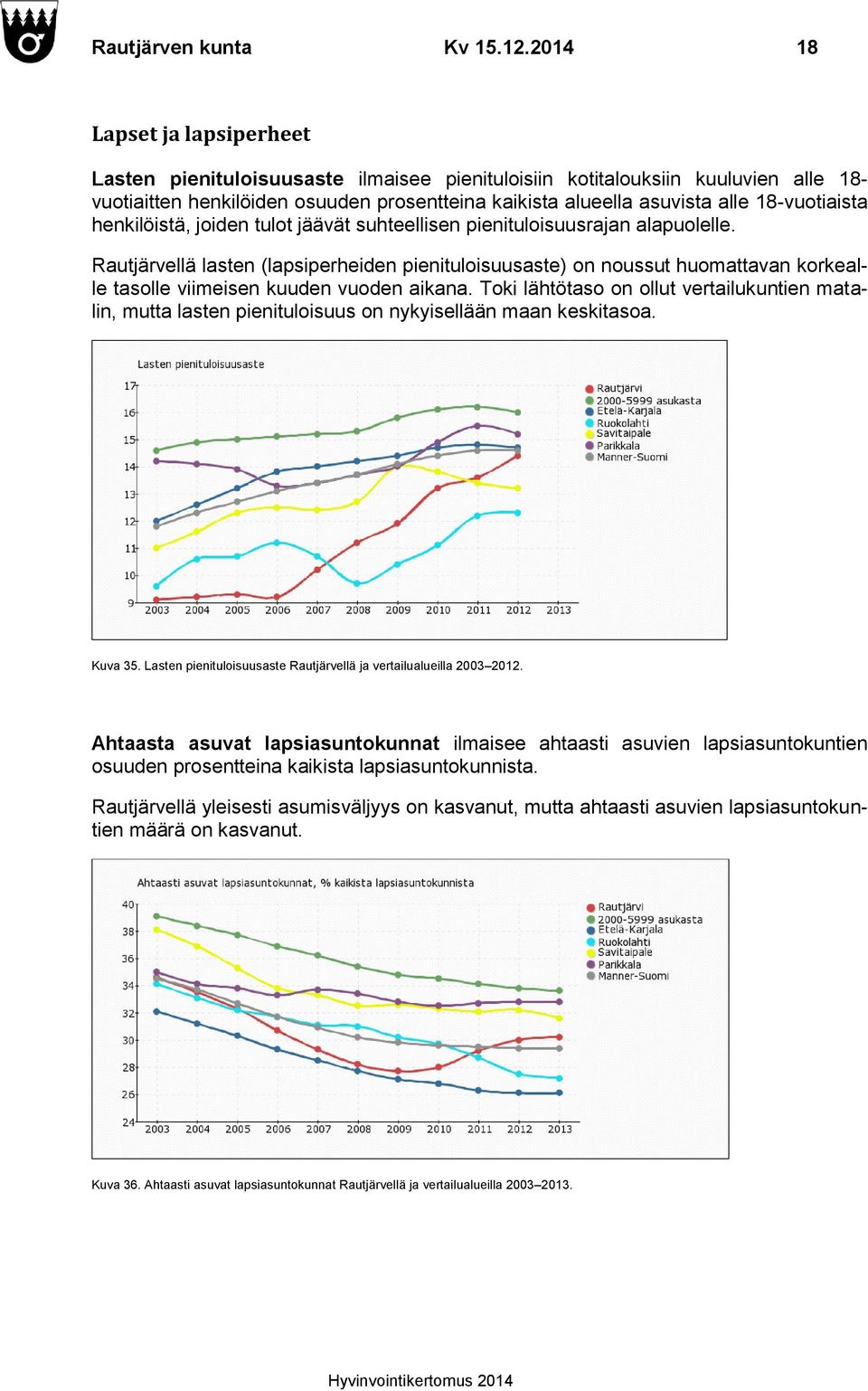 Rautjärven kunta Kv 15.12.2014 18

Lapset ja lapsiperheet

Lasten pienituloisuusaste ilmaisee pienituloisiin kotitalouksiin kuuluvien alle 18-vuotiaitten henkilöiden osuuden prosentteina kaikista alueella asuvista alle 18-vuotiaista henkilöistä, joiden tulot jäävät suhteellisen pienituloisuusrajan alapuolelle.

Rautjärvellä lasten (lapsiperheiden pienituloisuusaste) on noussut huomattavan korkealle tasolle viimeisen kuuden vuoden aikana. Toki lähtötaso on ollut vertailukuntien matalin, mutta lasten pienituloisuus on nykyisellään maan keskitasoa.

Lasten pienituloisuusaste

17
16
15
14
13
12
11
10
9

2003 2004 2005 2006 2007 2008 2009 2010 2011 2012 2013

Rautjärvi
2000-5999 asukasta
Etelä-Karjala
Ruokolahti
Savitaipale
Parikkala
Manner-Suomi

Kuva 35. Lasten pienituloisuusaste Rautjärvellä ja vertailualueilla 2003–2012.

Ahtaasta asuvat lapsiasuntokunnat ilmaisee ahtaasti asuvien lapsiasuntokuntien osuuden prosentteina kaikista lapsiasuntokunnista.

Rautjärvellä yleisesti asumisväljyys on kasvanut, mutta ahtaasti asuvien lapsiasuntokuntien määrä on kasvanut.

Ahtaasti asuvat lapsiasuntokunnat, % kaikista lapsiasuntokunnista

40
38
36
34
32
30
28
26
24

2003 2004 2005 2006 2007 2008 2009 2010 2011 2012 2013

Rautjärvi
2000-5999 asukasta
Etelä-Karjala
Ruokolahti
Savitaipale
Parikkala
Manner-Suomi

Kuva 36. Ahtaasti asuvat lapsiasuntokunnat Rautjärvellä ja vertailualueilla 2003–2013.

Hyvinvointikertomus 2014